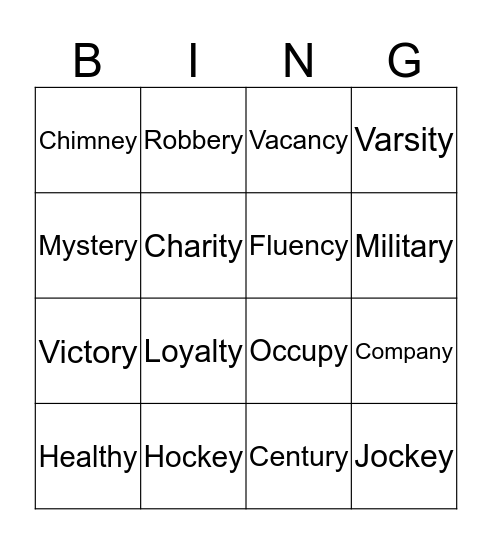 | B | I | N | G |
|---|---|---|---|
| Chimney | Robbery | Vacancy | Varsity |
| Mystery | Charity | Fluency | Military |
| Victory | Loyalty | Occupy | Company |
| Healthy | Hockey | Century | Jockey |